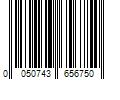 0 050743 656750